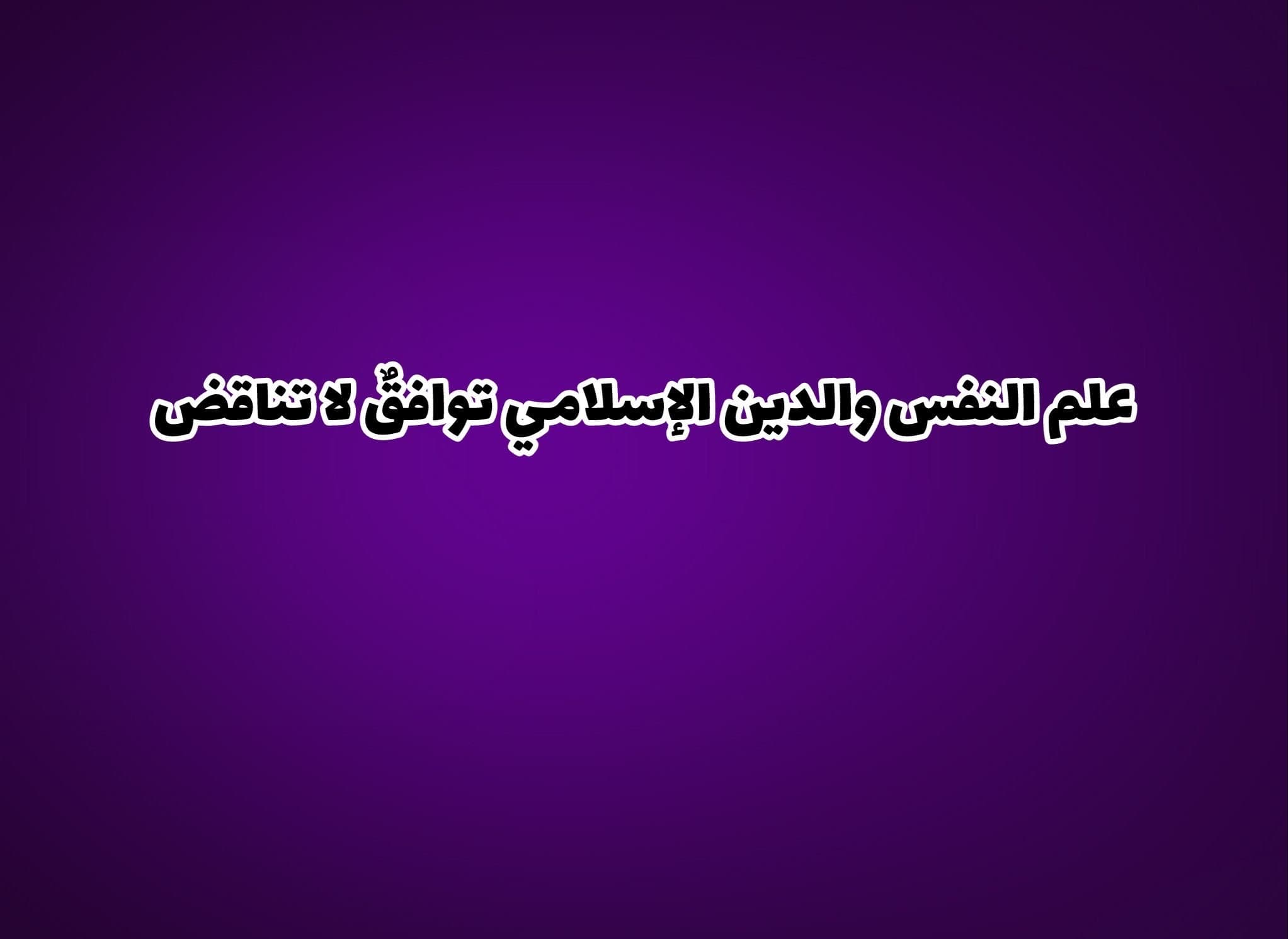 علم النفس والدين الإسلامي توافقٌ لا تناقض